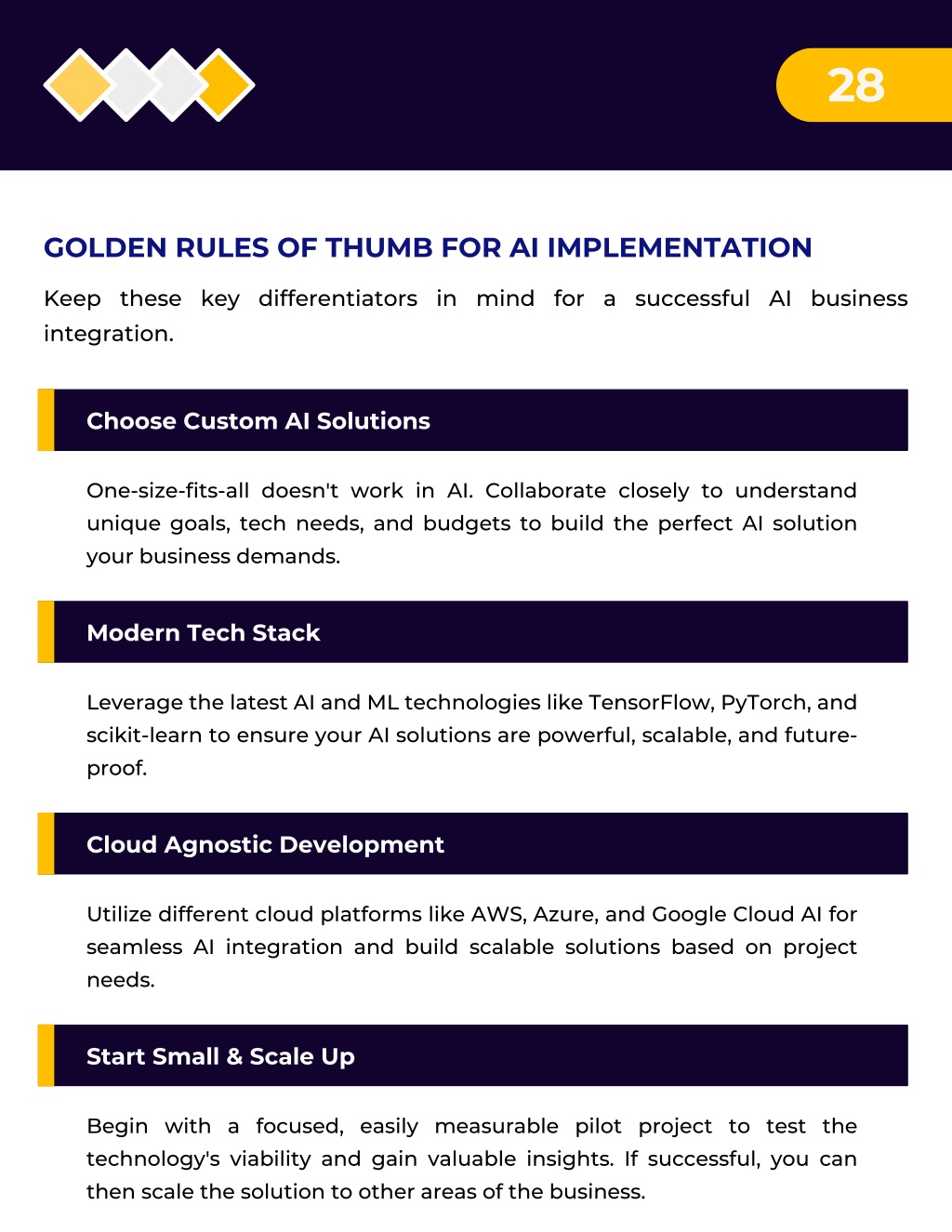 28

GOLDEN RULES OF THUMB FOR AI IMPLEMENTATION

Keep these key differentiators in mind for a successful AI business integration.

Choose Custom AI Solutions

One-size-fits-all doesn't work in AI. Collaborate closely to understand unique goals, tech needs, and budgets to build the perfect AI solution your business demands.

Modern Tech Stack

Leverage the latest AI and ML technologies like TensorFlow, PyTorch, and scikit-learn to ensure your AI solutions are powerful, scalable, and future-proof.

Cloud Agnostic Development

Utilize different cloud platforms like AWS, Azure, and Google Cloud AI for seamless AI integration and build scalable solutions based on project needs.

Start Small & Scale Up

Begin with a focused, easily measurable pilot project to test the technology's viability and gain valuable insights. If successful, you can then scale the solution to other areas of the business.